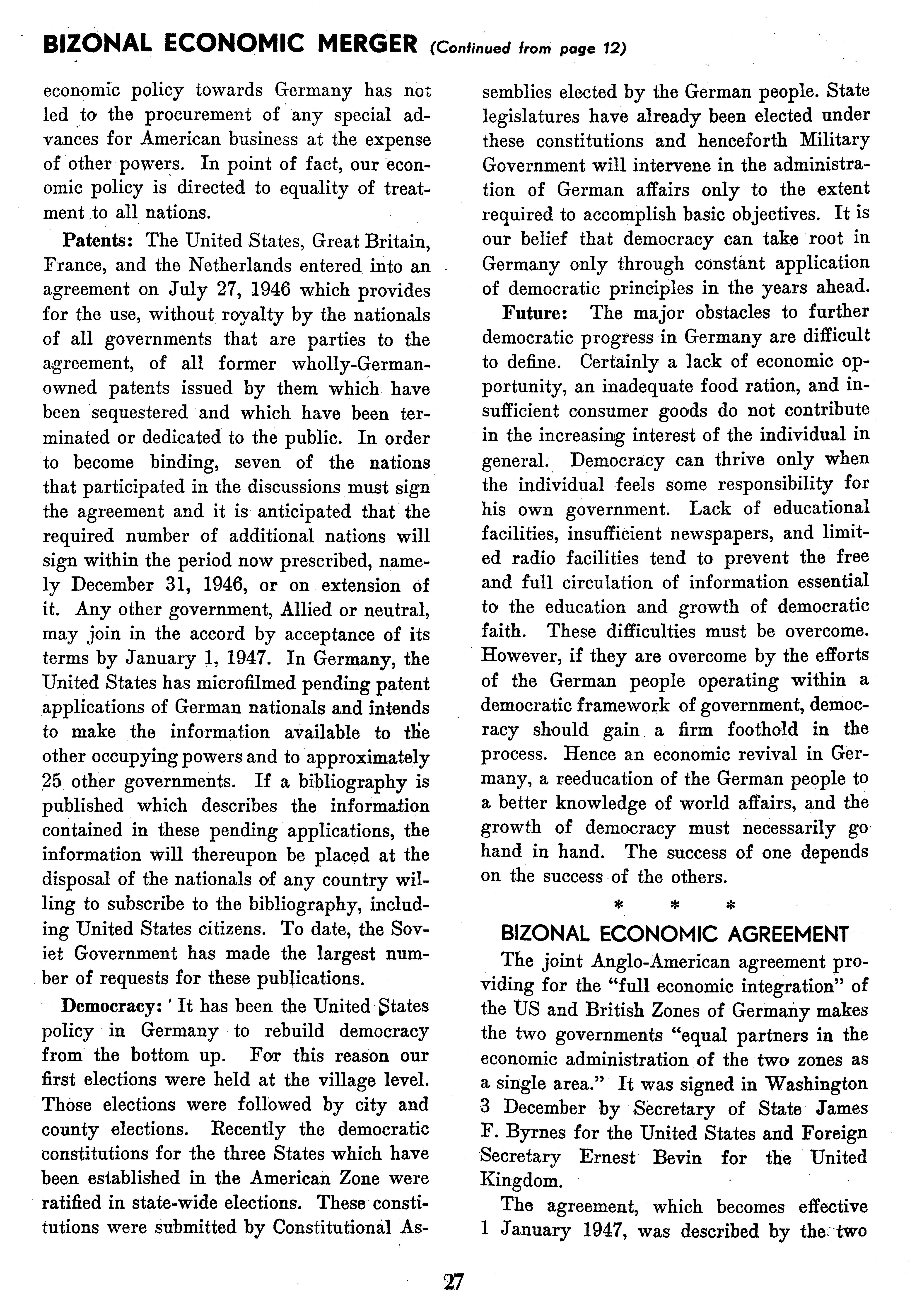 BIZONAL ECONOMIC MERGER (Continued from page 12)

economic policy towards Germany has not led to the procurement of any special advances for American business at the expense of other powers. In point of fact, our economic policy is directed to equality of treatment to all nations.

Patents: The United States, Great Britain, France, and the Netherlands entered into an agreement on July 27, 1946 which provides for the use, without royalty by the nationals of all governments that are parties to the agreement, of all former wholly-German-owned patents issued by them which have been sequestered and which have been terminated or dedicated to the public. In order to become binding, seven of the nations that participated in the discussions must sign the agreement and it is anticipated that the required number of additional nations will sign within the period now prescribed, namely December 31, 1946, or on extension of it. Any other government, Allied or neutral, may join in the accord by acceptance of its terms by January 1, 1947. In Germany, the United States has microfilmed pending patent applications of German nationals and intends to make the information available to the other occupying powers and to approximately 25 other governments. If a bibliography is published which describes the information contained in these pending applications, the information will thereupon be placed at the disposal of the nationals of any country willing to subscribe to the bibliography, including United States citizens. To date, the Soviet Government has made the largest number of requests for these publications.

Democracy: It has been the United States policy in Germany to rebuild democracy from the bottom up. For this reason our first elections were held at the village level. Those elections were followed by city and county elections. Recently the democratic constitutions for the three States which have been established in the American Zone were ratified in state-wide elections. These constitutions were submitted by Constitutional Assemblies elected by the German people. State legislatures have already been elected under these constitutions and henceforth Military Government will intervene in the administration of German affairs only to the extent required to accomplish basic objectives. It is our belief that democracy can take root in Germany only through constant application of democratic principles in the years ahead.

Future: The major obstacles to further democratic progress in Germany are difficult to define. Certainly a lack of economic opportunity, an inadequate food ration, and insufficient consumer goods do not contribute in the increasing interest of the individual in general. Democracy can thrive only when the individual feels some responsibility for his own government. Lack of educational facilities, insufficient newspapers, and limited radio facilities tend to prevent the free and full circulation of information essential to the education and growth of democratic faith. These difficulties must be overcome. However, if they are overcome by the efforts of the German people operating within a democratic framework of government, democracy should gain a firm foothold in the process. Hence an economic revival in Germany, a reeducation of the German people to a better knowledge of world affairs, and the growth of democracy must necessarily go hand in hand. The success of one depends on the success of the others.

* * *

BIZONAL ECONOMIC AGREEMENT

The joint Anglo-American agreement providing for the "full economic integration" of the US and British Zones of Germany makes the two governments "equal partners in the economic administration of the two zones as a single area." It was signed in Washington 3 December by Secretary of State James F. Byrnes for the United States and Foreign Secretary Ernest Bevin for the United Kingdom.

The agreement, which becomes effective 1 January 1947, was described by the two

27